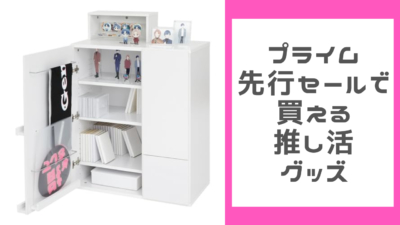 プライム
先行セールで
買える
推し活
グッズ